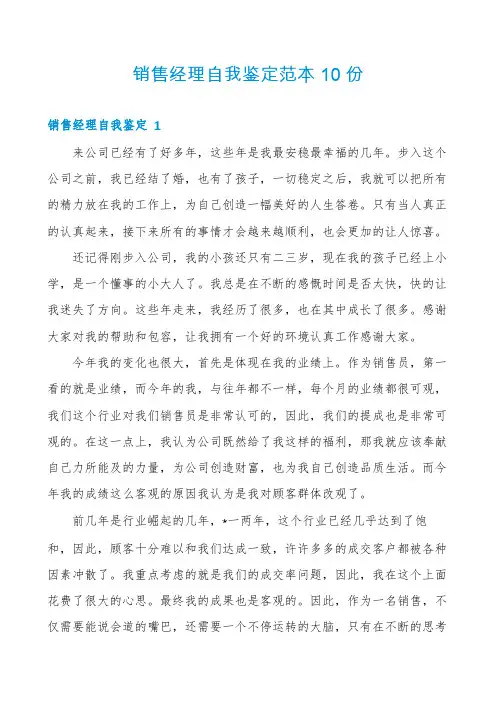 销售经理自我鉴定范本 10 份

销售经理自我鉴定 1

来公司已经有了好多年，这些年是我最安稳最幸福的几年。步入这个公司之前，我已经结了婚，也有了孩子，一切稳定之后，我就可以把所有的精力放在我的工作上，为自己创造一幅美好的人生答卷。只有当人真正的认真起来，接下来所有的事情才会越来越顺利，也会更加的让人惊喜。

还记得刚步入公司，我的小孩还只有二三岁，现在我的孩子已经上小学，是一个懂事的小大人了。我总是在不断的感慨时间是否太快，快的让我迷失了方向。这些年走来，我经历了很多，也在其中成长了很多。感谢大家对我的帮助和包容，让我拥有一个好的环境认真工作感谢大家。

今年我的变化也很大，首先是体现在我的业绩上。作为销售员，第一看的就是业绩，而今年的我，与往年都不一样，每个月的业绩都很可观，我们这个行业对我们销售员是非常认可的，因此，我们的提成也是非常可观的。在这一点上，我认为公司既然给了我这样的福利，那我就应该奉献自己力所能及的力量，为公司创造财富，也为我自己创造品质生活。而今年我的成绩这么客观的原因我认为是我对顾客群体改观了。

前几年是行业崛起的几年，*一两年，这个行业已经几乎达到了饱和，因此，顾客十分难以和我们达成一致，许许多多的成交客户都被各种因素冲散了。我重点考虑的就是我们的成交率问题，因此，我在这个上面花费了很大的心思。最终我的成果也是客观的。因此，作为一名销售，不仅需要能说会道的嘴巴，还需要一个不停运转的大脑，只有在不断的思考